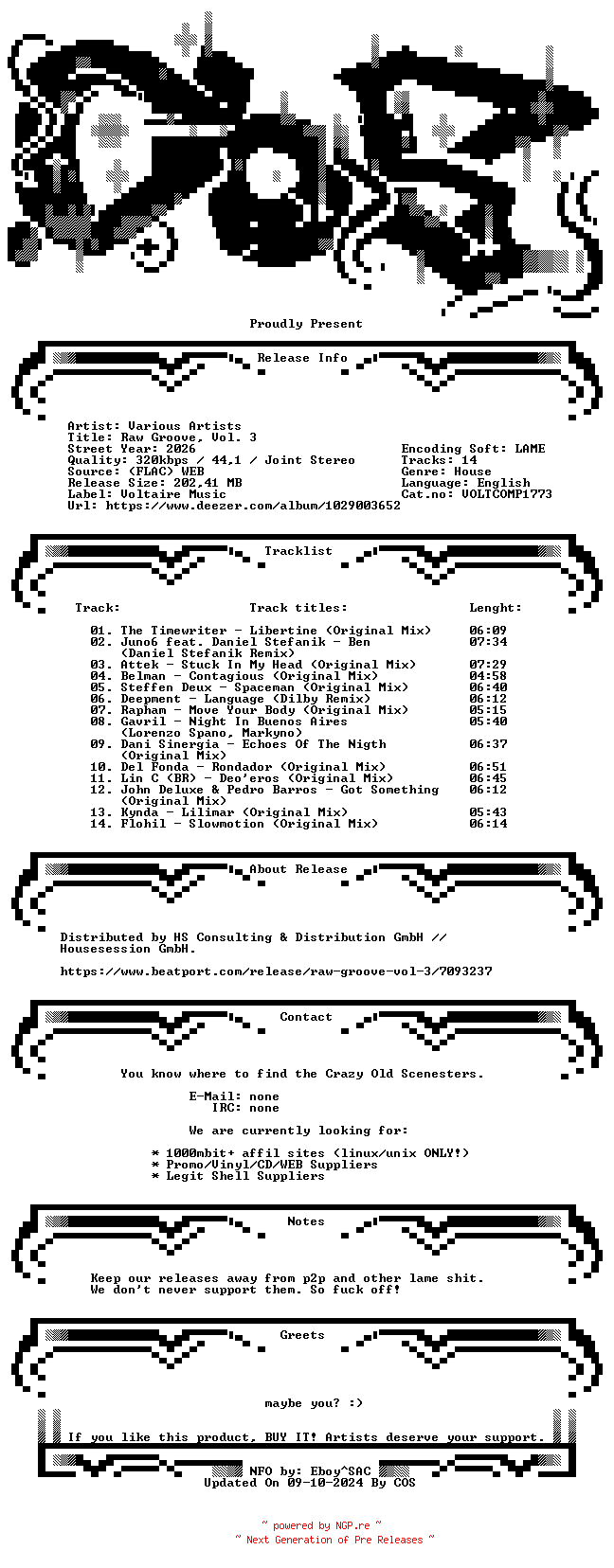 Proudly Present

Release Info

Artist: Various Artists
Title: Raw Groove, Vol. 3
Street Year: 2026
Quality: 320kbps / 44,1 / Joint Stereo
Source: (FLAC) WEB
Release Size: 202,41 MB
Label: Voltaire Music
Url: https://www.deezer.com/album/1029003652

Encoding Soft: LAME
Tracks: 14
Genre: House
Language: English
Cat.no: VOLTCOMP1773

Tracklist

| Track: | Track titles: | Lenght: |
|---|---|---|
| 01. | The Timewriter - Libertine (Original Mix) | 06:09 |
| 02. | Juno6 feat. Daniel Stefanik - Ben (Daniel Stefanik Remix) | 07:34 |
| 03. | Attek - Stuck In My Head (Original Mix) | 07:29 |
| 04. | Belman - Contagious (Original Mix) | 04:58 |
| 05. | Steffen Deux - Spaceman (Original Mix) | 06:40 |
| 06. | Deepment - Language (Dilby Remix) | 06:12 |
| 07. | Rapham - Move Your Body (Original Mix) | 05:15 |
| 08. | Gavril - Night In Buenos Aires (Lorenzo Spano, Markyno) | 05:40 |
| 09. | Dani Sinergia - Echoes Of The Nigth (Original Mix) | 06:37 |
| 10. | Del Fonda - Rondador (Original Mix) | 06:51 |
| 11. | Lin C (BR) - Deo'eros (Original Mix) | 06:45 |
| 12. | John Deluxe & Pedro Barros - Got Something (Original Mix) | 06:12 |
| 13. | Kynda - Lilimar (Original Mix) | 05:43 |
| 14. | Flohil - Slowmotion (Original Mix) | 06:14 |

About Release

Distributed by HS Consulting & Distribution GmbH // Housesession GmbH.

https://www.beatport.com/release/raw-groove-vol-3/7093237

Contact

You know where to find the Crazy Old Scenesters.

E-Mail: none
IRC: none

We are currently looking for:

* 1000mbit+ affil sites (linux/unix ONLY!)
* Promo/Vinyl/CD/WEB Suppliers
* Legit Shell Suppliers

Notes

Keep our releases away from p2p and other lame shit.
We don't never support them. So fuck off!

Greets

maybe you? :)

If you like this product, BUY IT! Artists deserve your support.

NFO by: Eboy^SAC
Updated On 09-10-2024 By COS

~ powered by NGP.re ~
~ Next Generation of Pre Releases ~